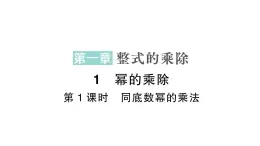 第一章 整式的乘除

1 幂的乘除

第 1 课时 同底数幂的乘法